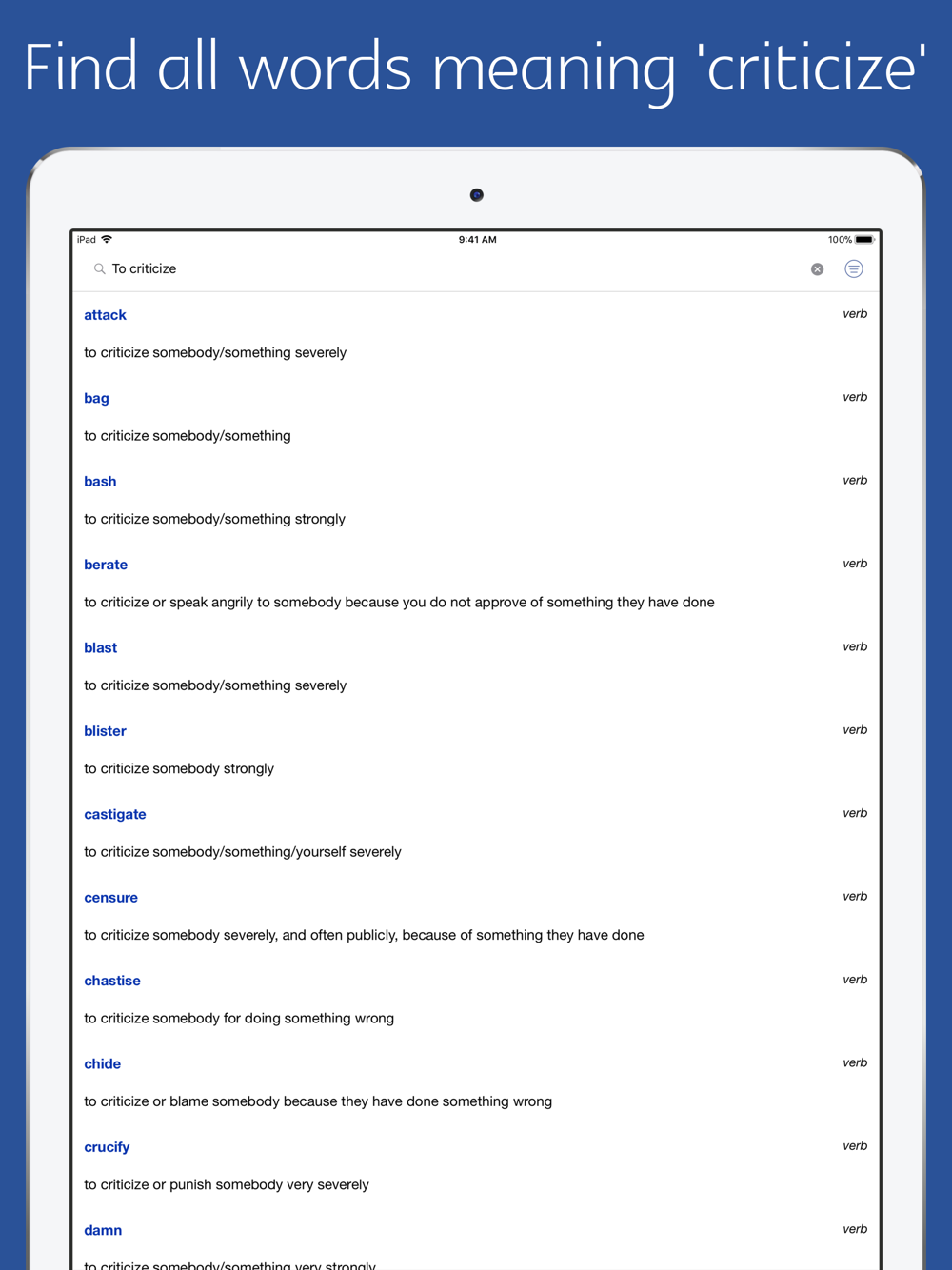 Find all words meaning 'criticize'

iPad 9:41 AM 100%

To criticize

attack verb

to criticize somebody/something severely

bag verb

to criticize somebody/something

bash verb

to criticize somebody/something strongly

berate verb

to criticize or speak angrily to somebody because you do not approve of something they have done

blast verb

to criticize somebody/something severely

blister verb

to criticize somebody strongly

castigate verb

to criticize somebody/something/yourself severely

censure verb

to criticize somebody severely, and often publicly, because of something they have done

chastise verb

to criticize somebody for doing something wrong

chide verb

to criticize or blame somebody because they have done something wrong

crucify verb

to criticize or punish somebody very severely

damn verb

to criticize somebody/something very strongly